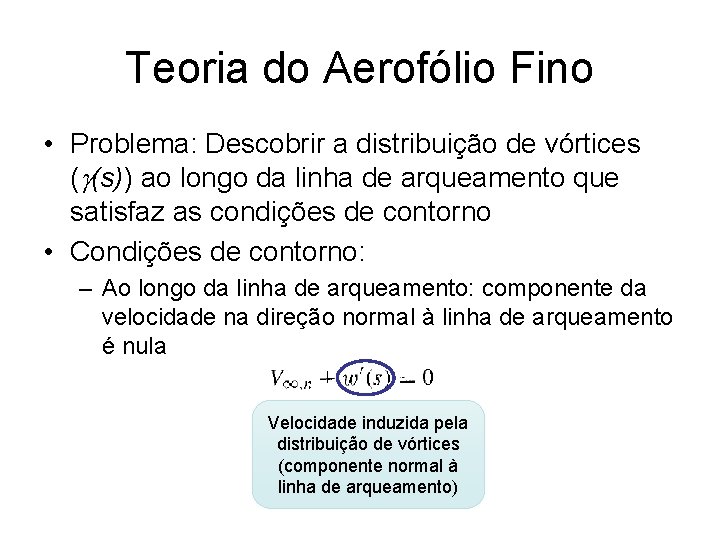 Teoria do Aerofólio Fino

• Problema: Descobrir a distribuição de vórtices ($\gamma(s)$) ao longo da linha de arqueamento que satisfaz as condições de contorno

• Condições de contorno:

– Ao longo da linha de arqueamento: componente da velocidade na direção normal à linha de arqueamento é nula

$V_{\infty,n} + w'(s) = 0$

Velocidade induzida pela distribuição de vórtices (componente normal à linha de arqueamento)